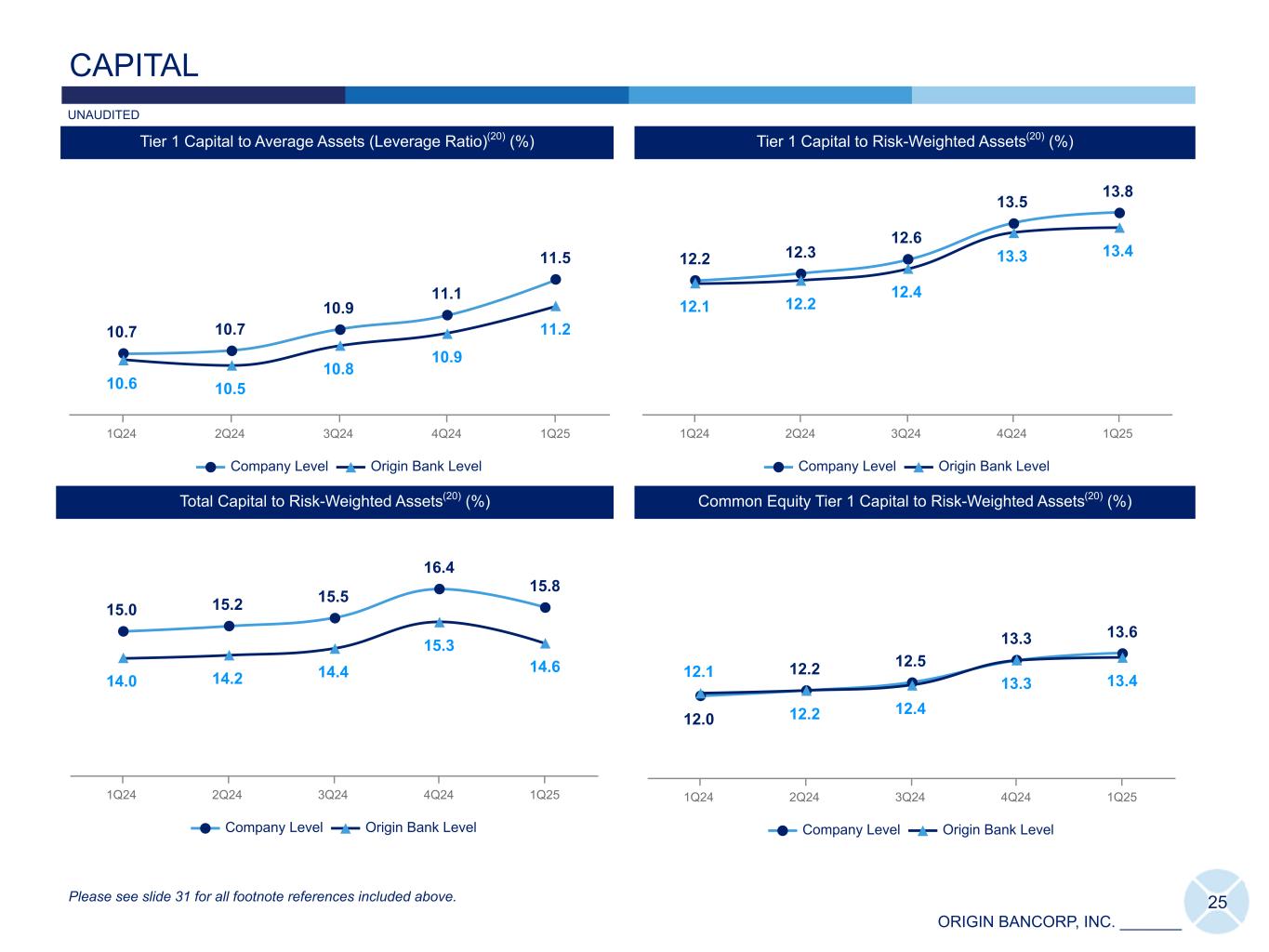 CAPITAL

UNAUDITED

Tier 1 Capital to Average Assets (Leverage Ratio)$^{(20)}$ (%)

10.7 10.7 10.9 11.1 11.5

10.6 10.5 10.8 10.9 11.2

1Q24 2Q24 3Q24 4Q24 1Q25

Company Level Origin Bank Level

Tier 1 Capital to Risk-Weighted Assets$^{(20)}$ (%)

12.2 12.3 12.6 13.5 13.8

12.1 12.2 12.4 13.3 13.4

1Q24 2Q24 3Q24 4Q24 1Q25

Company Level Origin Bank Level

Total Capital to Risk-Weighted Assets$^{(20)}$ (%)

15.0 15.2 15.5 16.4 15.8

14.0 14.2 14.4 15.3 14.6

1Q24 2Q24 3Q24 4Q24 1Q25

Company Level Origin Bank Level

Common Equity Tier 1 Capital to Risk-Weighted Assets$^{(20)}$ (%)

12.1 12.2 12.5 13.3 13.6

12.0 12.2 12.4 13.3 13.4

1Q24 2Q24 3Q24 4Q24 1Q25

Company Level Origin Bank Level

Please see slide 31 for all footnote references included above.

25

ORIGIN BANCORP, INC.